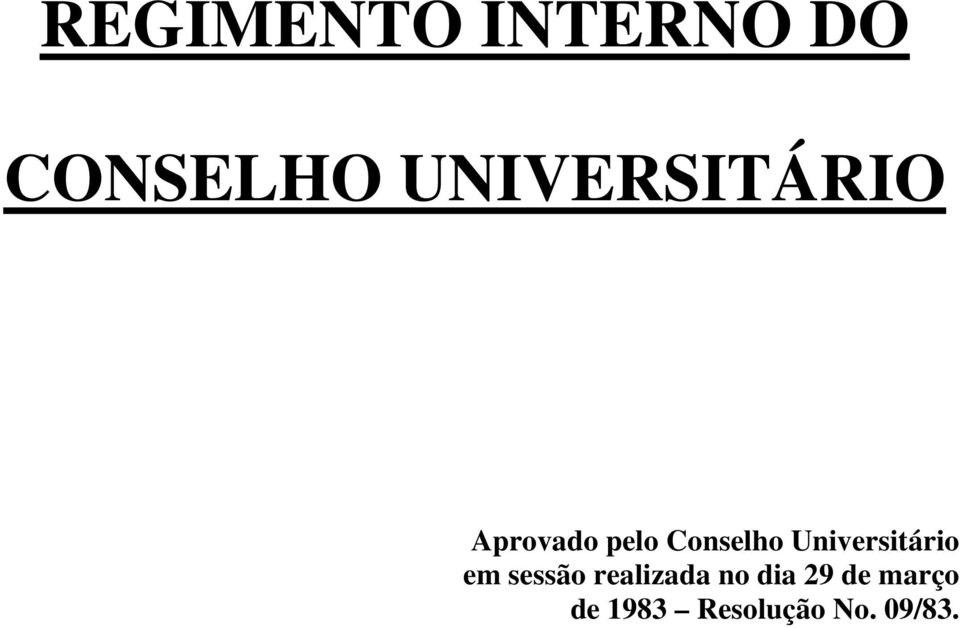 REGIMENTO INTERNO DO

CONSELHO UNIVERSITÁRIO

Aprovado pelo Conselho Universitário em sessão realizada no dia 29 de março de 1983 – Resolução No. 09/83.